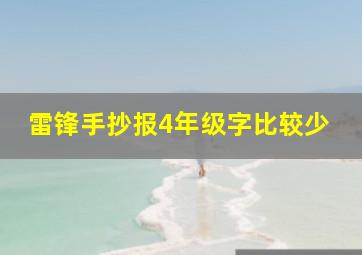 雷锋手抄报4年级字比较少